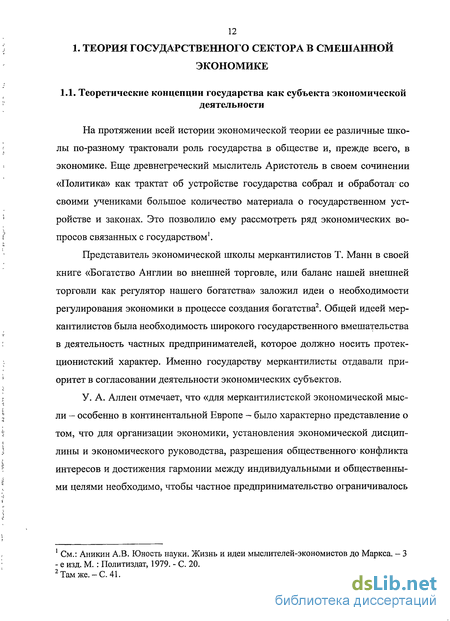 12

1. ТЕОРИЯ ГОСУДАРСТВЕННОГО СЕКТОРА В СМЕШАННОЙ ЭКОНОМИКЕ

1.1. Теоретические концепции государства как субъекта экономической деятельности

На протяжении всей истории экономической теории ее различные школы по-разному трактовали роль государства в обществе и, прежде всего, в экономике. Еще древнегреческий мыслитель Аристотель в своем сочинении «Политика» как трактат об устройстве государства собрал и обработал со своими учениками большое количество материала о государственном устройстве и законах. Это позволило ему рассмотреть ряд экономических вопросов связанных с государством$^1$.

Представитель экономической школы меркантилистов Т. Манн в своей книге «Богатство Англии во внешней торговле, или баланс нашей внешней торговли как регулятор нашего богатства» заложил идеи о необходимости регулирования экономики в процессе создания богатства$^2$. Общей идеей меркантилистов была необходимость широкого государственного вмешательства в деятельность частных предпринимателей, которое должно носить протекционистский характер. Именно государству меркантилисты отдавали приоритет в согласовании деятельности экономических субъектов.

У. А. Аллен отмечает, что «для меркантилистской экономической мысли – особенно в континентальной Европе – было характерно представление о том, что для организации экономики, установления экономической дисциплины и экономического руководства, разрешения общественного конфликта интересов и достижения гармонии между индивидуальными и общественными целями необходимо, чтобы частное предпринимательство ограничивалось

$^1$ См.: Аникин А.В. Юность науки. Жизнь и идеи мыслителей-экономистов до Маркса. – 3 - е изд. М. : Политиздат, 1979. - С. 20.
$^2$ Там же. – С. 41.

dsLib.net
библиотека диссертаций